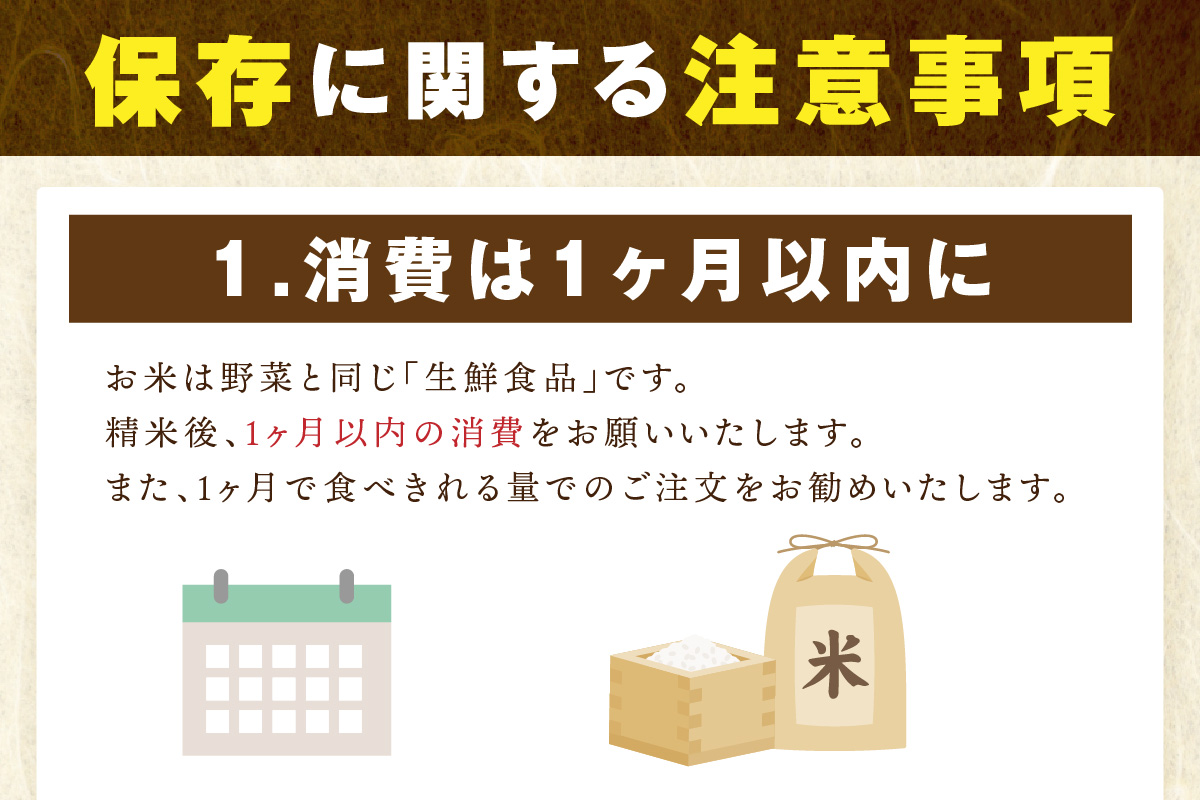 保存に関する注意事項

1.消費は1ヶ月以内に

お米は野菜と同じ「生鮮食品」です。
精米後、1ヶ月以内の消費をお願いいたします。
また、1ヶ月で食べきれる量でのご注文をお勧めいたします。

米